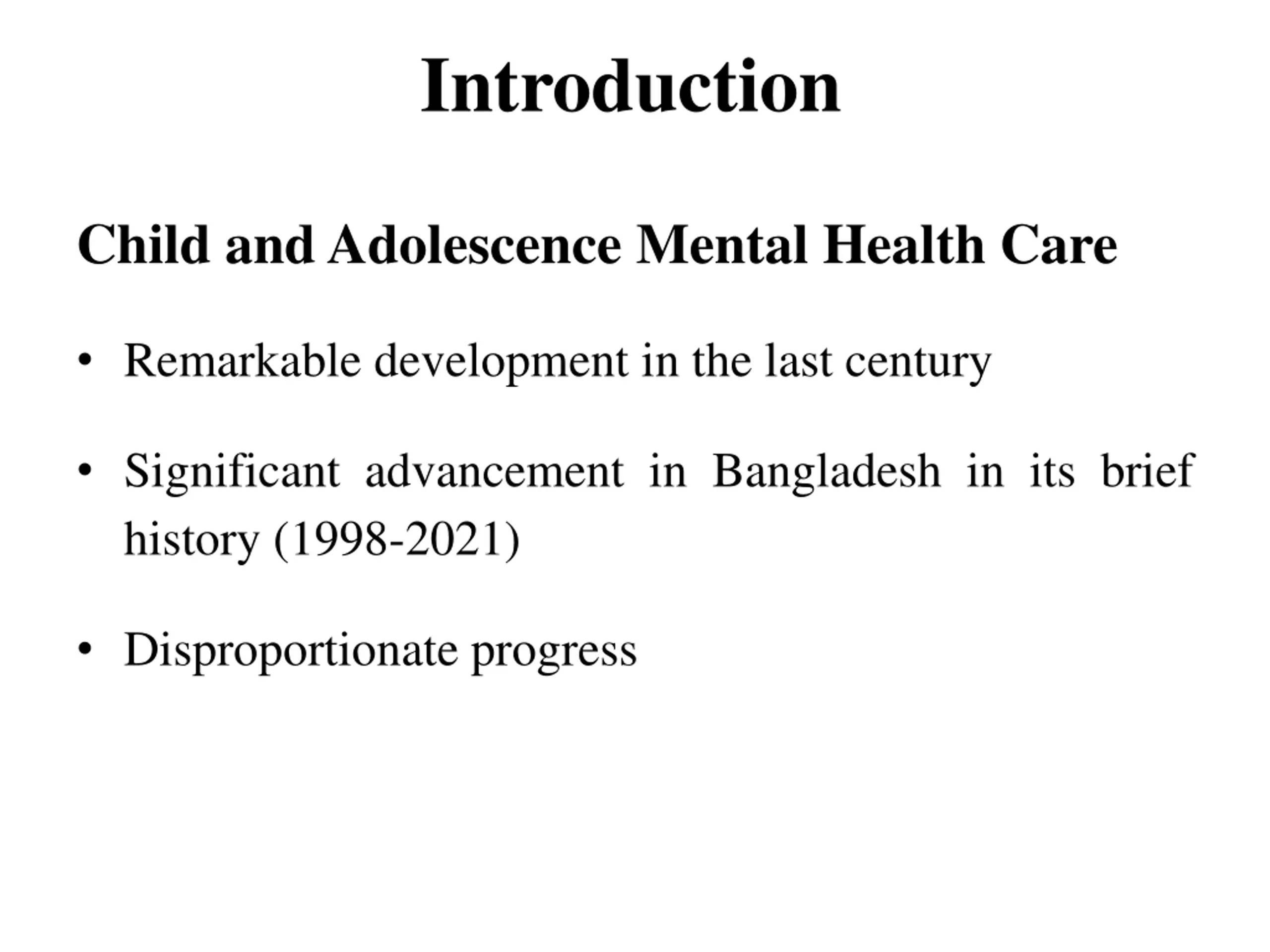 Introduction

Child and Adolescence Mental Health Care

• Remarkable development in the last century

• Significant advancement in Bangladesh in its brief history (1998-2021)

• Disproportionate progress